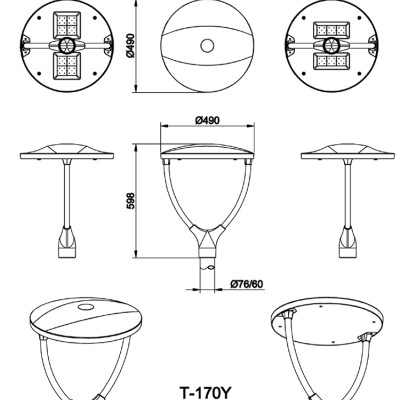 Ø490

Ø490

598

Ø76/60

T-170Y